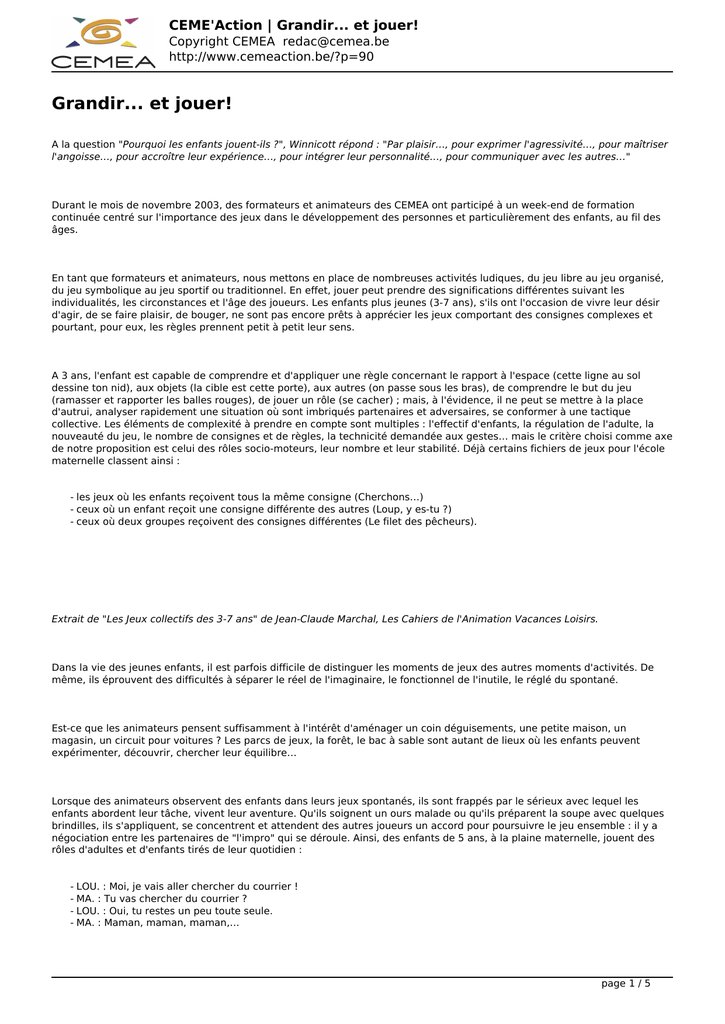 CEMEA

CEME'Action | Grandir... et jouer!
Copyright CEMEA redac@cemea.be
http://www.cemeaction.be/?p=90

Grandir... et jouer!

A la question "Pourquoi les enfants jouent-ils ?", Winnicott répond : "Par plaisir…, pour exprimer l'agressivité…, pour maîtriser l'angoisse…, pour accroître leur expérience…, pour intégrer leur personnalité…, pour communiquer avec les autres..."

Durant le mois de novembre 2003, des formateurs et animateurs des CEMEA ont participé à un week-end de formation continuée centré sur l'importance des jeux dans le développement des personnes et particulièrement des enfants, au fil des âges.

En tant que formateurs et animateurs, nous mettons en place de nombreuses activités ludiques, du jeu libre au jeu organisé, du jeu symbolique au jeu sportif ou traditionnel. En effet, jouer peut prendre des significations différentes suivant les individualités, les circonstances et l'âge des joueurs. Les enfants plus jeunes (3-7 ans), s'ils ont l'occasion de vivre leur désir d'agir, de se faire plaisir, de bouger, ne sont pas encore prêts à apprécier les jeux comportant des consignes complexes et pourtant, pour eux, les règles prennent petit à petit leur sens.

A 3 ans, l'enfant est capable de comprendre et d'appliquer une règle concernant le rapport à l'espace (cette ligne au sol dessine ton nid), aux objets (la cible est cette porte), aux autres (on passe sous les bras), de comprendre le but du jeu (ramasser et rapporter les balles rouges), de jouer un rôle (se cacher) ; mais, à l'évidence, il ne peut se mettre à la place d'autrui, analyser rapidement une situation où sont imbriqués partenaires et adversaires, se conformer à une tactique collective. Les éléments de complexité à prendre en compte sont multiples : l'effectif d'enfants, la régulation de l'adulte, la nouveauté du jeu, le nombre de consignes et de règles, la technicité demandée aux gestes… mais le critère choisi comme axe de notre proposition est celui des rôles socio-moteurs, leur nombre et leur stabilité. Déjà certains fichiers de jeux pour l'école maternelle classent ainsi :

- les jeux où les enfants reçoivent tous la même consigne (Cherchons…)
- ceux où un enfant reçoit une consigne différente des autres (Loup, y es-tu ?)
- ceux où deux groupes reçoivent des consignes différentes (Le filet des pêcheurs).

Extrait de "Les Jeux collectifs des 3-7 ans" de Jean-Claude Marchal, Les Cahiers de l'Animation Vacances Loisirs.

Dans la vie des jeunes enfants, il est parfois difficile de distinguer les moments de jeux des autres moments d'activités. De même, ils éprouvent des difficultés à séparer le réel de l'imaginaire, le fonctionnel de l'inutile, le réglé du spontané.

Est-ce que les animateurs pensent suffisamment à l'intérêt d'aménager un coin déguisements, une petite maison, un magasin, un circuit pour voitures ? Les parcs de jeux, la forêt, le bac à sable sont autant de lieux où les enfants peuvent expérimenter, découvrir, chercher leur équilibre…

Lorsque des animateurs observent des enfants dans leurs jeux spontanés, ils sont frappés par le sérieux avec lequel les enfants abordent leur tâche, vivent leur aventure. Qu'ils soignent un ours malade ou qu'ils préparent la soupe avec quelques brindilles, ils s'appliquent, se concentrent et attendent des autres joueurs un accord pour poursuivre le jeu ensemble : il y a négociation entre les partenaires de "l'impro" qui se déroule. Ainsi, des enfants de 5 ans, à la plaine maternelle, jouent des rôles d'adultes et d'enfants tirés de leur quotidien :

- LOU. : Moi, je vais aller chercher du courrier !
- MA. : Tu vas chercher du courrier ?
- LOU. : Oui, tu restes un peu toute seule.
- MA. : Maman, maman, maman,…

page 1 / 5